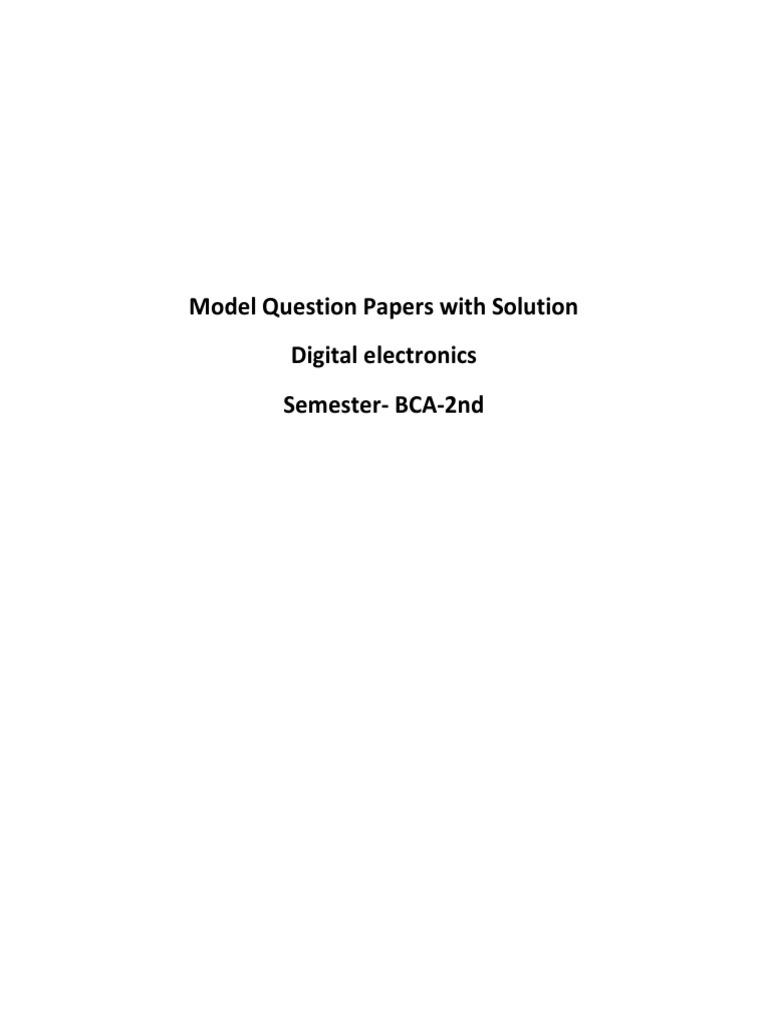 Model Question Papers with Solution

Digital electronics

Semester- BCA-2nd